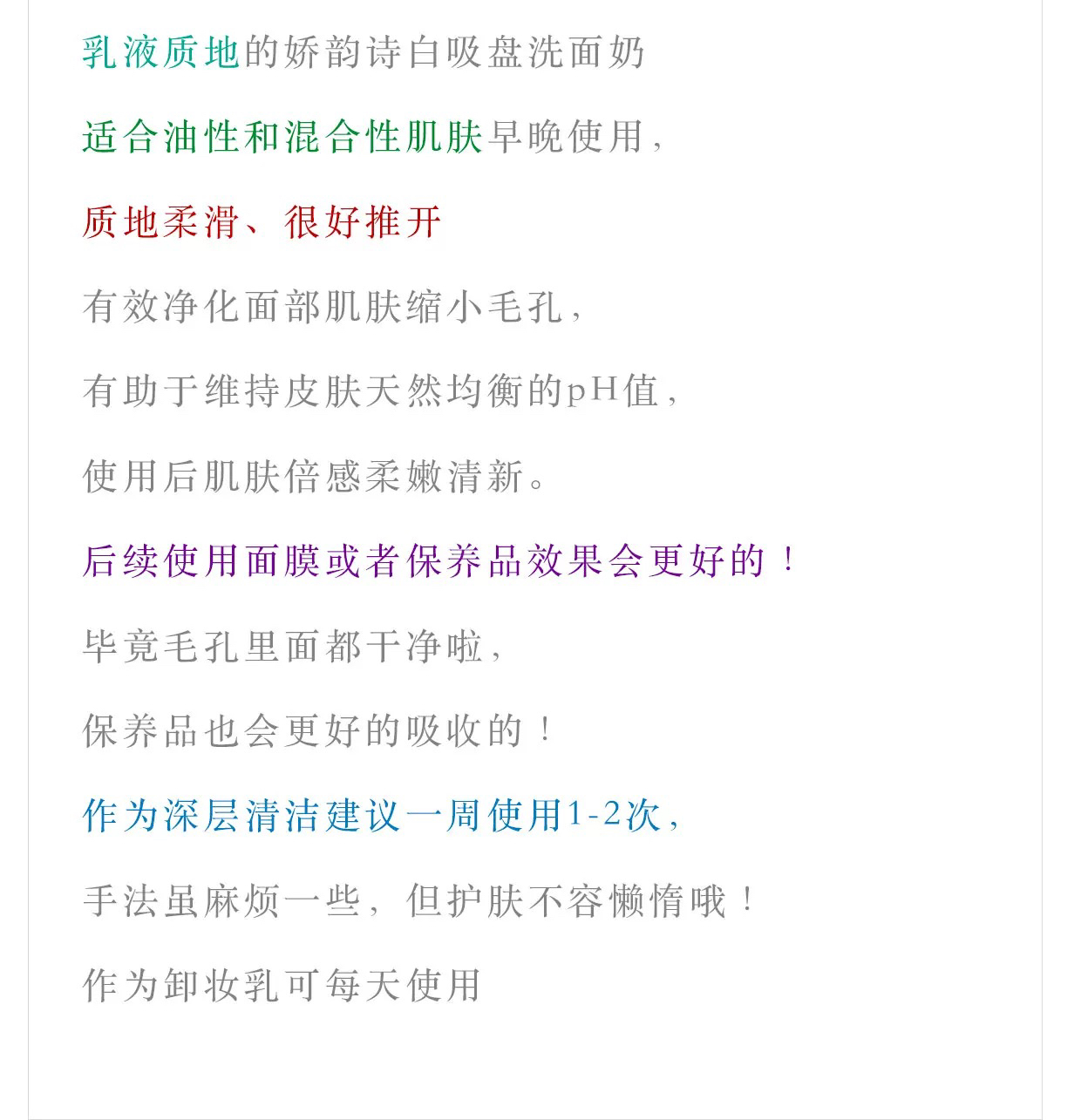 乳液质地的娇韵诗白吸盘洗面奶

适合油性和混合性肌肤早晚使用，

质地柔滑、很好推开

有效净化面部肌肤缩小毛孔，

有助于维持皮肤天然均衡的pH值，

使用后肌肤倍感柔嫩清新。

后续使用面膜或者保养品效果会更好的！

毕竟毛孔里面都干净啦，

保养品也会更好的吸收的！

作为深层清洁建议一周使用1-2次，

手法虽麻烦一些，但护肤不容懒惰哦！

作为卸妆乳可每天使用